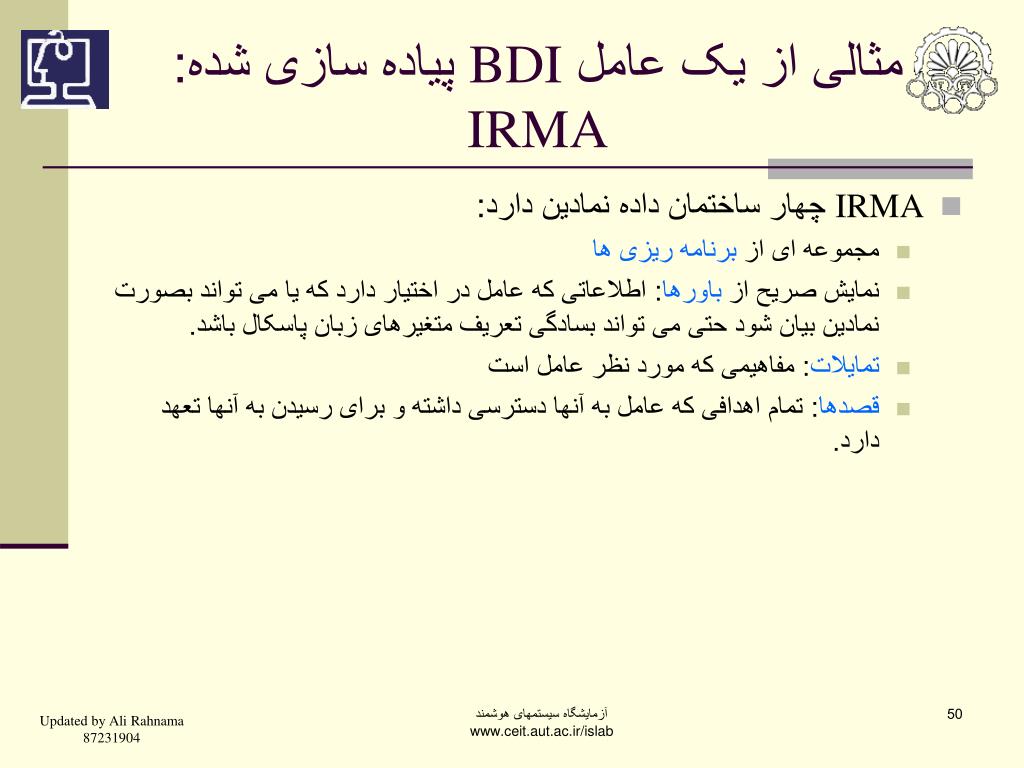 مثالی از یک عامل BDI پیاده سازی شده: IRMA

IRMA چهار ساختمان داده نمادین دارد:

مجموعه ای از برنامه ریزی ها

نمایش صریح از باورها: اطلاعاتی که عامل در اختیار دارد که یا می تواند بصورت نمادین بیان شود حتی می تواند بسادگی تعریف متغیرهای زبان پاسکال باشد.

تمایلات: مفاهیمی که مورد نظر عامل است

قصدها: تمام اهدافی که عامل به آنها دسترسی داشته و برای رسیدن به آنها تعهد دارد.

Updated by Ali Rahnama
87231904

آزمایشگاه سیستمهای هوشمند
www.ceit.aut.ac.ir/islab

50